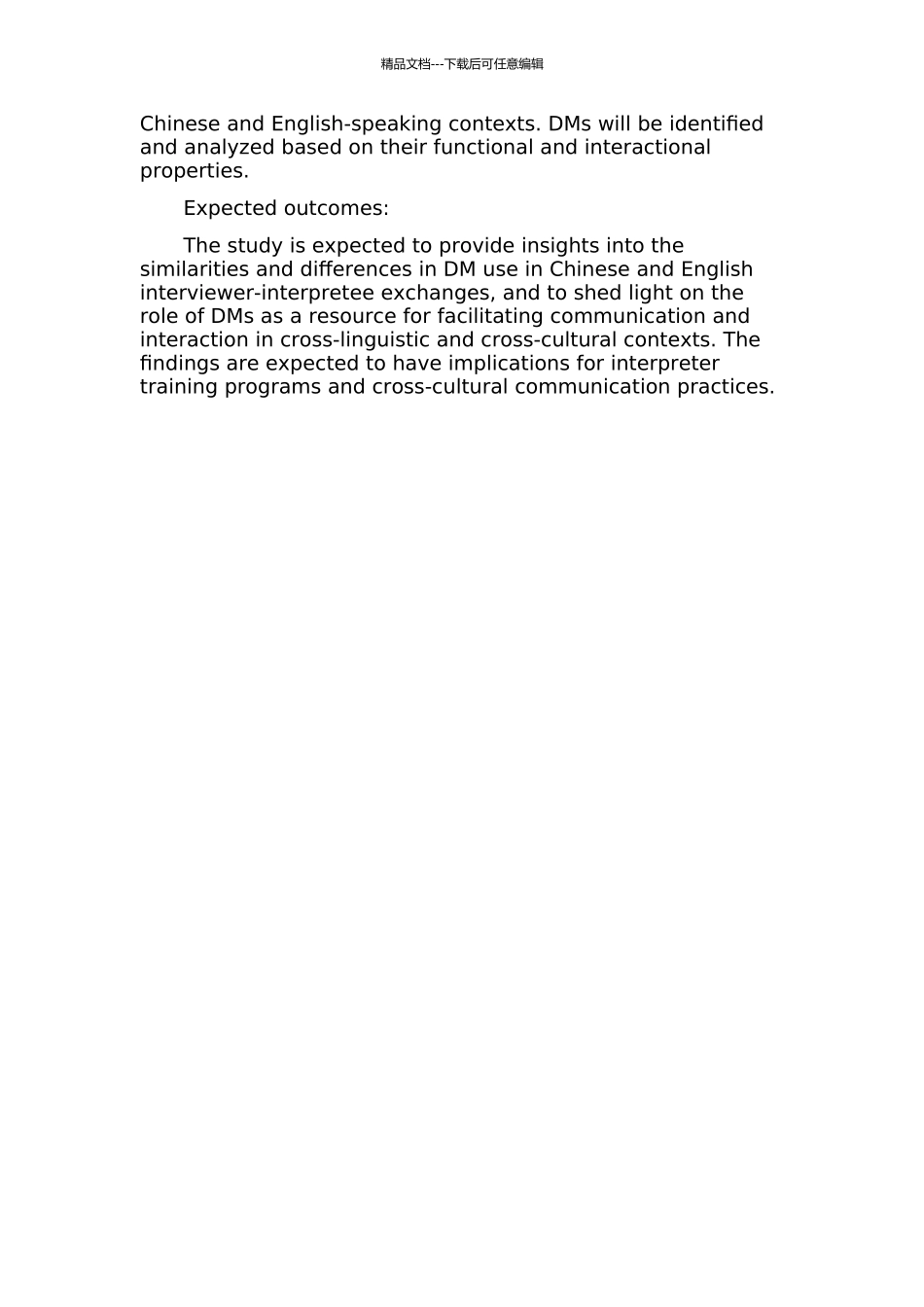 精品文档---下载后可任意编辑

Chinese and English-speaking contexts. DMs will be identified and analyzed based on their functional and interactional properties.

Expected outcomes:

The study is expected to provide insights into the similarities and differences in DM use in Chinese and English interviewer-interpretee exchanges, and to shed light on the role of DMs as a resource for facilitating communication and interaction in cross-linguistic and cross-cultural contexts. The findings are expected to have implications for interpreter training programs and cross-cultural communication practices.